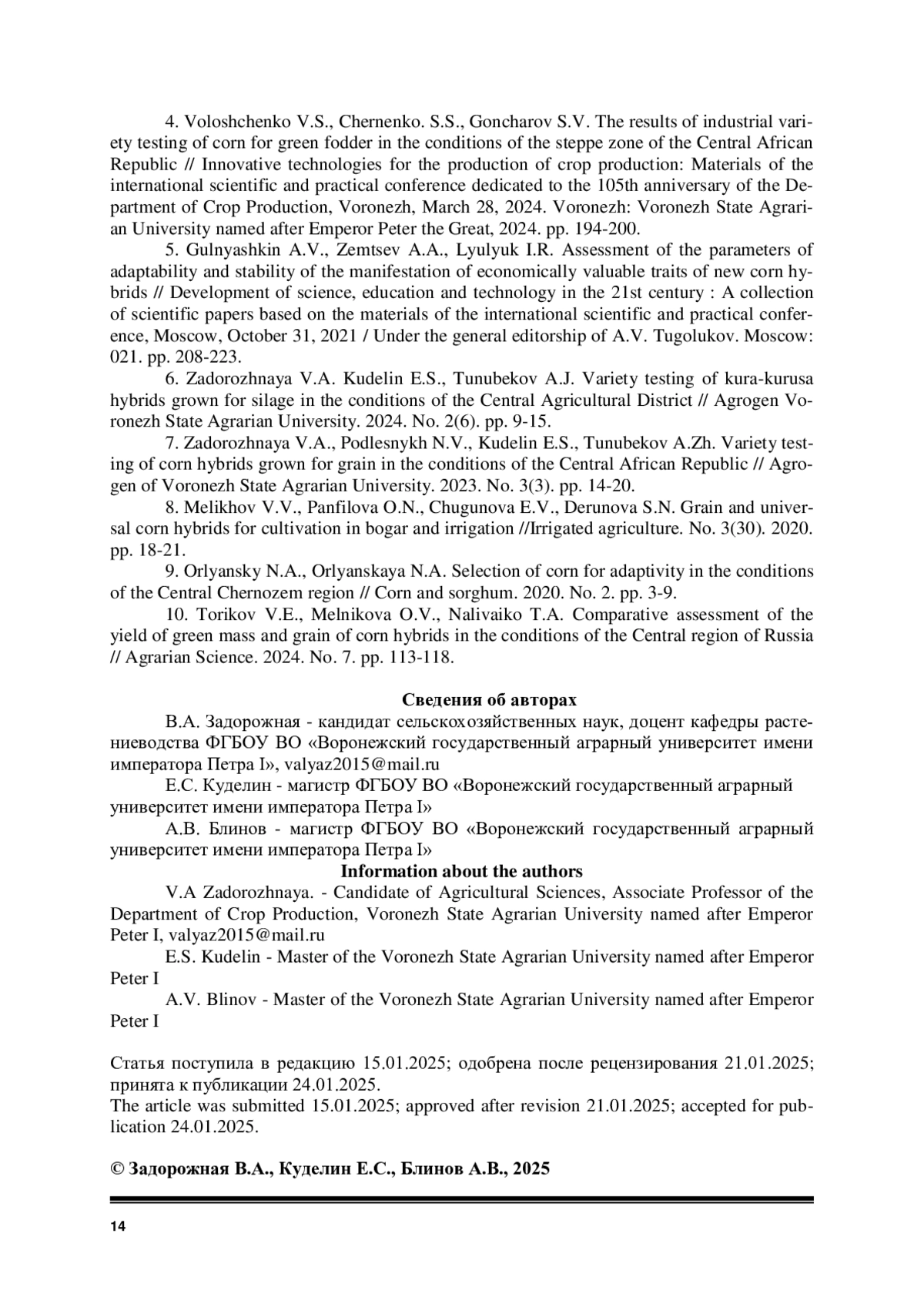 4. Voloshchenko V.S., Chernenko. S.S., Goncharov S.V. The results of industrial variety testing of corn for green fodder in the conditions of the steppe zone of the Central African Republic // Innovative technologies for the production of crop production: Materials of the international scientific and practical conference dedicated to the 105th anniversary of the Department of Crop Production, Voronezh, March 28, 2024. Voronezh: Voronezh State Agrarian University named after Emperor Peter the Great, 2024. pp. 194-200.

5. Gulnyashkin A.V., Zemtsev A.A., Lyulyuk I.R. Assessment of the parameters of adaptability and stability of the manifestation of economically valuable traits of new corn hybrids // Development of science, education and technology in the 21st century : A collection of scientific papers based on the materials of the international scientific and practical conference, Moscow, October 31, 2021 / Under the general editorship of A.V. Tugolukov. Moscow: 021. pp. 208-223.

6. Zadorozhnaya V.A. Kudelin E.S., Tunubekov A.J. Variety testing of kura-kurusa hybrids grown for silage in the conditions of the Central Agricultural District // Agrogen Voronezh State Agrarian University. 2024. No. 2(6). pp. 9-15.

7. Zadorozhnaya V.A., Podlesnykh N.V., Kudelin E.S., Tunubekov A.Zh. Variety testing of corn hybrids grown for grain in the conditions of the Central African Republic // Agrogen of Voronezh State Agrarian University. 2023. No. 3(3). pp. 14-20.

8. Melikhov V.V., Panfilova O.N., Chugunova E.V., Derunova S.N. Grain and universal corn hybrids for cultivation in bogar and irrigation //Irrigated agriculture. No. 3(30). 2020. pp. 18-21.

9. Orlyansky N.A., Orlyanskaya N.A. Selection of corn for adaptivity in the conditions of the Central Chernozem region // Corn and sorghum. 2020. No. 2. pp. 3-9.

10. Torikov V.E., Melnikova O.V., Nalivaiko T.A. Comparative assessment of the yield of green mass and grain of corn hybrids in the conditions of the Central region of Russia // Agrarian Science. 2024. No. 7. pp. 113-118.

Сведения об авторах

В.А. Задорожная - кандидат сельскохозяйственных наук, доцент кафедры растениеводства ФГБОУ ВО «Воронежский государственный аграрный университет имени императора Петра I», valyaz2015@mail.ru

Е.С. Куделин - магистр ФГБОУ ВО «Воронежский государственный аграрный университет имени императора Петра I»

А.В. Блинов - магистр ФГБОУ ВО «Воронежский государственный аграрный университет имени императора Петра I»

Information about the authors

V.A Zadorozhnaya. - Candidate of Agricultural Sciences, Associate Professor of the Department of Crop Production, Voronezh State Agrarian University named after Emperor Peter I, valyaz2015@mail.ru

E.S. Kudelin - Master of the Voronezh State Agrarian University named after Emperor Peter I

A.V. Blinov - Master of the Voronezh State Agrarian University named after Emperor Peter I

Статья поступила в редакцию 15.01.2025; одобрена после рецензирования 21.01.2025; принята к публикации 24.01.2025.
The article was submitted 15.01.2025; approved after revision 21.01.2025; accepted for publication 24.01.2025.

© Задорожная В.А., Куделин Е.С., Блинов А.В., 2025

14